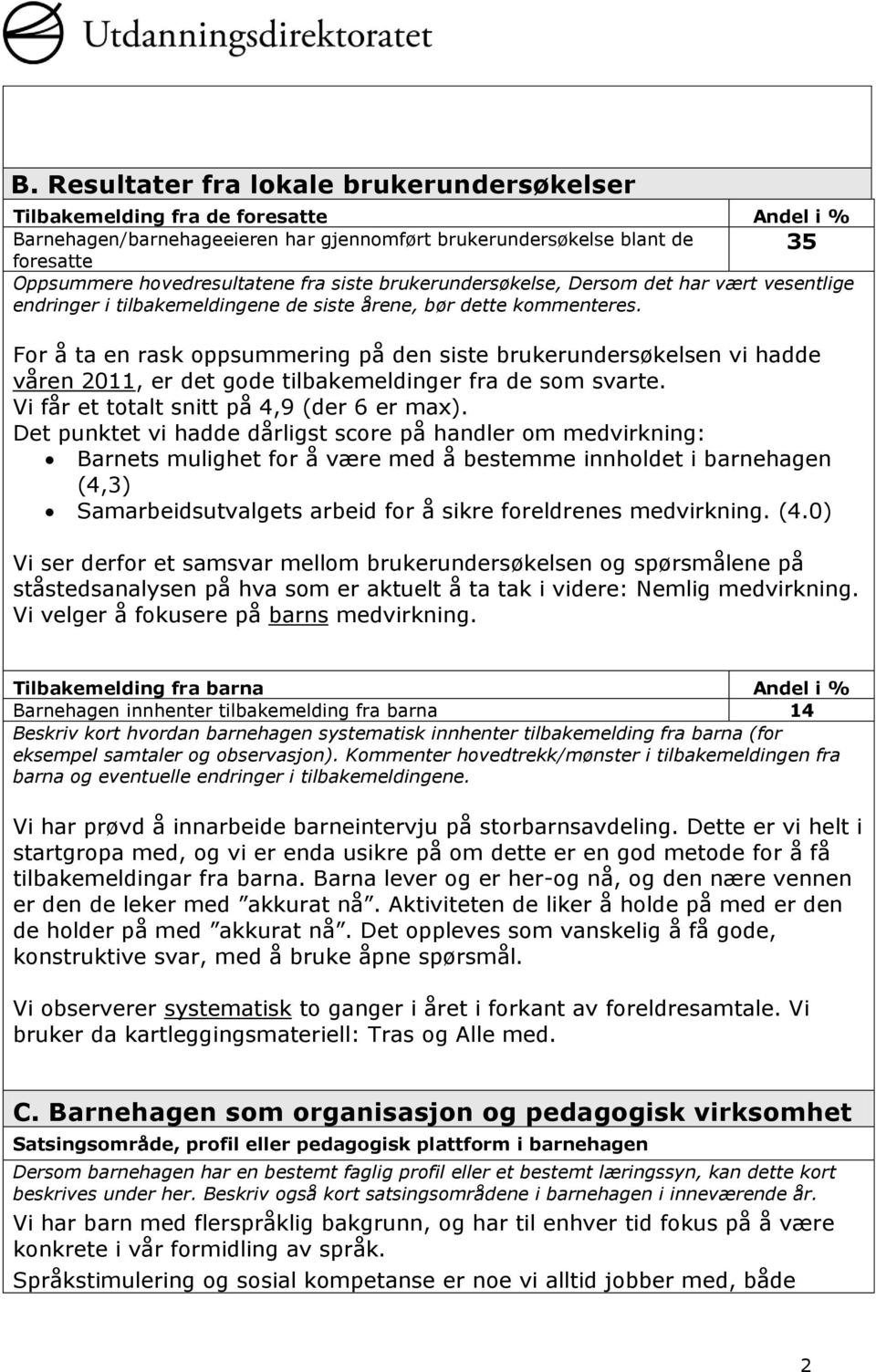 Utdanningsdirektoratet

B. Resultater fra lokale brukerundersøkelser

| Tilbakemelding fra de foresatte | Andel i % |
|---|---|
| Barnehagen/barnehageeieren har gjennomført brukerundersøkelse blant de foresatte | 35 |

Oppsummere hovedresultatene fra siste brukerundersøkelse, Dersom det har vært vesentlige endringer i tilbakemeldingene de siste årene, bør dette kommenteres.

For å ta en rask oppsummering på den siste brukerundersøkelsen vi hadde våren 2011, er det gode tilbakemeldinger fra de som svarte.
Vi får et totalt snitt på 4,9 (der 6 er max).
Det punktet vi hadde dårligst score på handler om medvirkning:
• Barnets mulighet for å være med å bestemme innholdet i barnehagen (4,3)
• Samarbeidsutvalgets arbeid for å sikre foreldrenes medvirkning. (4.0)

Vi ser derfor et samsvar mellom brukerundersøkelsen og spørsmålene på ståstedsanalysen på hva som er aktuelt å ta tak i videre: Nemlig medvirkning.
Vi velger å fokusere på barns medvirkning.

| Tilbakemelding fra barna | Andel i % |
|---|---|
| Barnehagen innhenter tilbakemelding fra barna | 14 |

Beskriv kort hvordan barnehagen systematisk innhenter tilbakemelding fra barna (for eksempel samtaler og observasjon). Kommenter hovedtrekk/mønster i tilbakemeldingen fra barna og eventuelle endringer i tilbakemeldingene.

Vi har prøvd å innarbeide barneintervju på storbarnsavdeling. Dette er vi helt i startgropa med, og vi er enda usikre på om dette er en god metode for å få tilbakemeldingar fra barna. Barna lever og er her-og nå, og den nære vennen er den de leker med ”akkurat nå”. Aktiviteten de liker å holde på med er den de holder på med ”akkurat nå”. Det oppleves som vanskelig å få gode, konstruktive svar, med å bruke åpne spørsmål.

Vi observerer systematisk to ganger i året i forkant av foreldresamtale. Vi bruker da kartleggingsmateriell: Tras og Alle med.

C. Barnehagen som organisasjon og pedagogisk virksomhet

Satsingsområde, profil eller pedagogisk plattform i barnehagen

Dersom barnehagen har en bestemt faglig profil eller et bestemt læringssyn, kan dette kort beskrives under her. Beskriv også kort satsingsområdene i barnehagen i inneværende år.

Vi har barn med flerspråklig bakgrunn, og har til enhver tid fokus på å være konkrete i vår formidling av språk.
Språkstimulering og sosial kompetanse er noe vi alltid jobber med, både

2